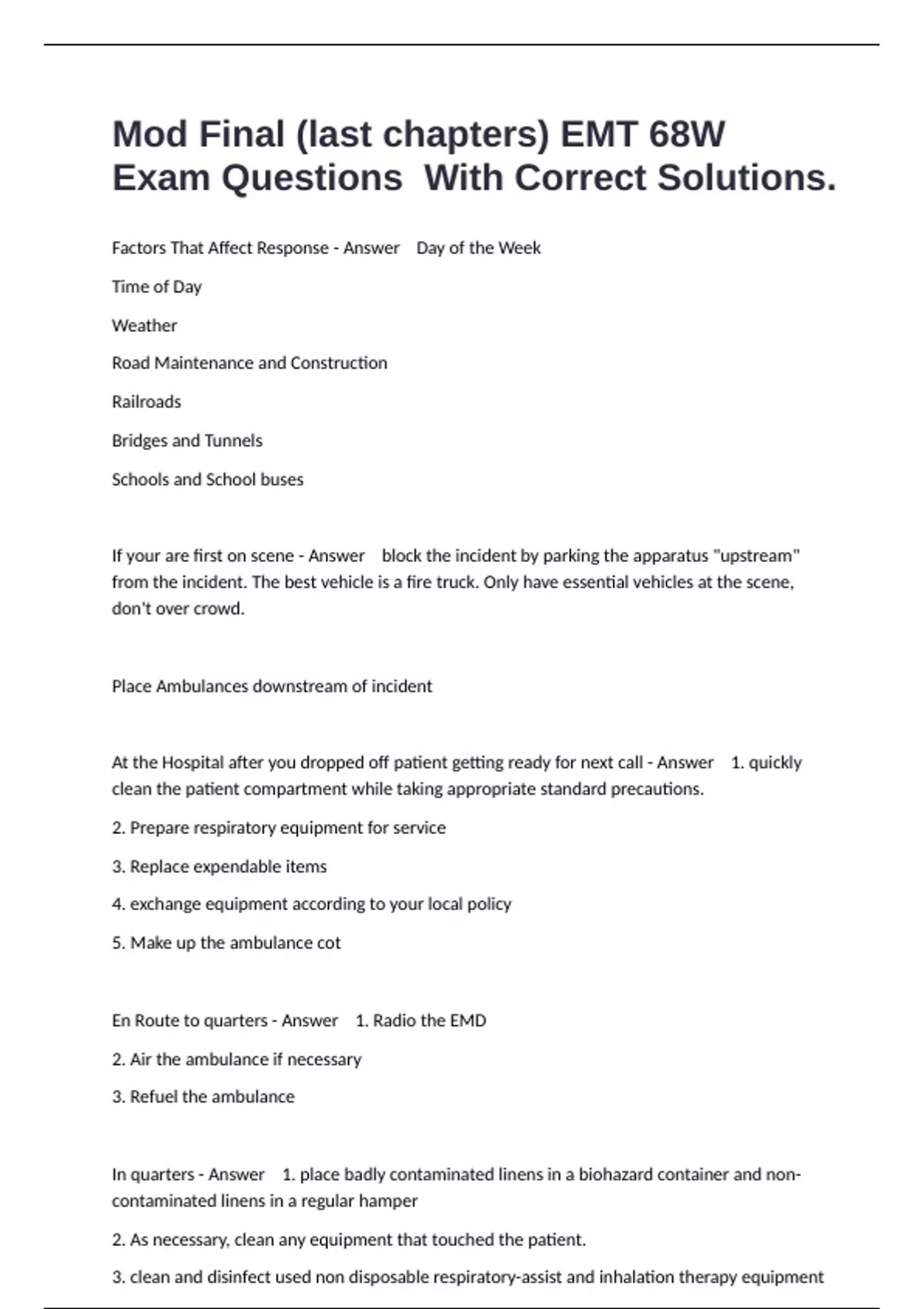 Mod Final (last chapters) EMT 68W Exam Questions With Correct Solutions.

Factors That Affect Response - Answer Day of the Week

Time of Day

Weather

Road Maintenance and Construction

Railroads

Bridges and Tunnels

Schools and School buses

If your are first on scene - Answer block the incident by parking the apparatus "upstream" from the incident. The best vehicle is a fire truck. Only have essential vehicles at the scene, don't over crowd.

Place Ambulances downstream of incident

At the Hospital after you dropped off patient getting ready for next call - Answer 1. quickly clean the patient compartment while taking appropriate standard precautions.

2. Prepare respiratory equipment for service

3. Replace expendable items

4. exchange equipment according to your local policy

5. Make up the ambulance cot

En Route to quarters - Answer 1. Radio the EMD

2. Air the ambulance if necessary

3. Refuel the ambulance

In quarters - Answer 1. place badly contaminated linens in a biohazard container and non-contaminated linens in a regular hamper

2. As necessary, clean any equipment that touched the patient.

3. clean and disinfect used non disposable respiratory-assist and inhalation therapy equipment